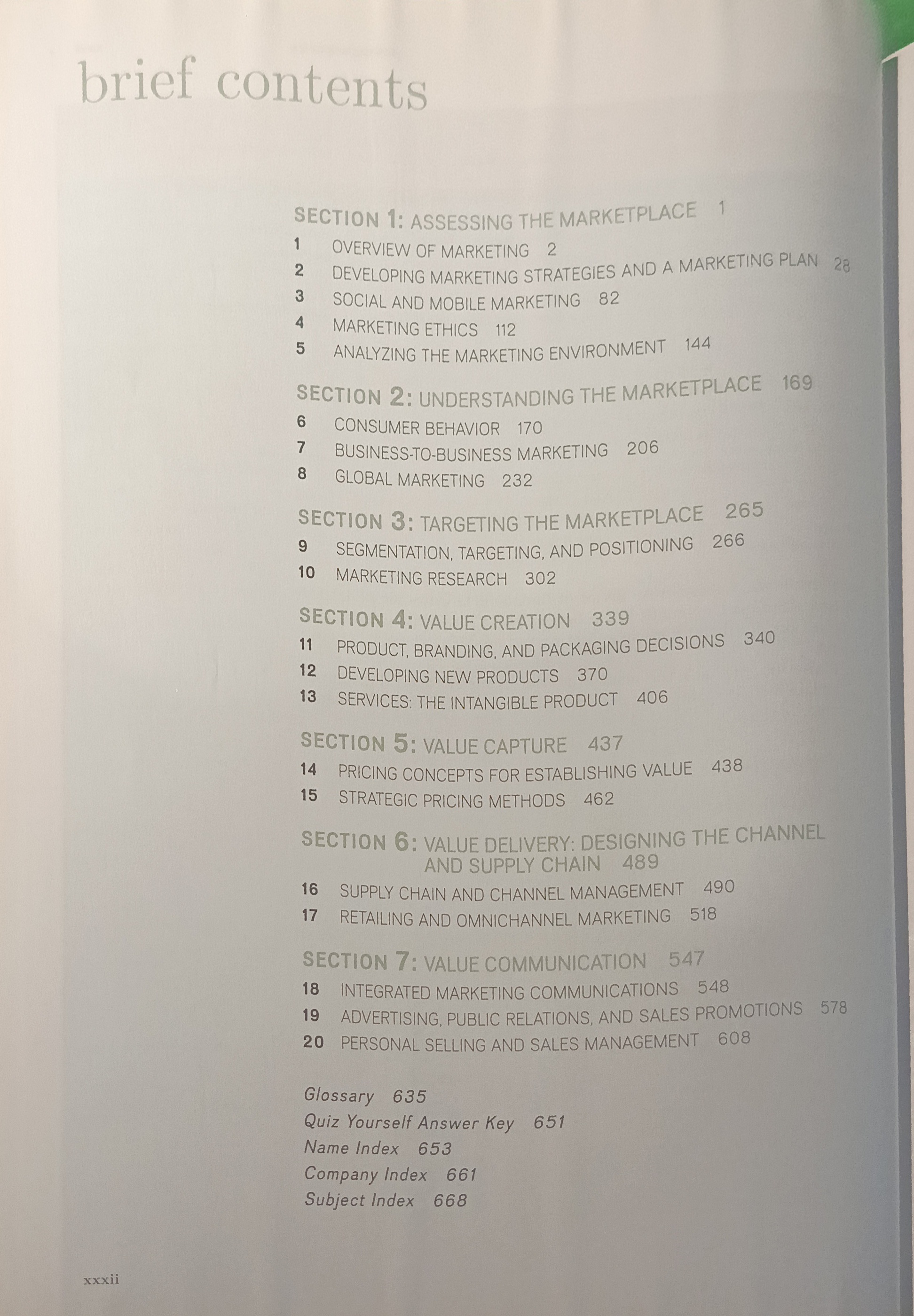 brief contents

SECTION 1: ASSESSING THE MARKETPLACE 1

1 OVERVIEW OF MARKETING 2
2 DEVELOPING MARKETING STRATEGIES AND A MARKETING PLAN 28
3 SOCIAL AND MOBILE MARKETING 82
4 MARKETING ETHICS 112
5 ANALYZING THE MARKETING ENVIRONMENT 144

SECTION 2: UNDERSTANDING THE MARKETPLACE 169

6 CONSUMER BEHAVIOR 170
7 BUSINESS-TO-BUSINESS MARKETING 206
8 GLOBAL MARKETING 232

SECTION 3: TARGETING THE MARKETPLACE 265

9 SEGMENTATION, TARGETING, AND POSITIONING 266
10 MARKETING RESEARCH 302

SECTION 4: VALUE CREATION 339

11 PRODUCT, BRANDING, AND PACKAGING DECISIONS 340
12 DEVELOPING NEW PRODUCTS 370
13 SERVICES: THE INTANGIBLE PRODUCT 406

SECTION 5: VALUE CAPTURE 437

14 PRICING CONCEPTS FOR ESTABLISHING VALUE 438
15 STRATEGIC PRICING METHODS 462

SECTION 6: VALUE DELIVERY: DESIGNING THE CHANNEL AND SUPPLY CHAIN 489

16 SUPPLY CHAIN AND CHANNEL MANAGEMENT 490
17 RETAILING AND OMNICHANNEL MARKETING 518

SECTION 7: VALUE COMMUNICATION 547

18 INTEGRATED MARKETING COMMUNICATIONS 548
19 ADVERTISING, PUBLIC RELATIONS, AND SALES PROMOTIONS 578
20 PERSONAL SELLING AND SALES MANAGEMENT 608

Glossary 635
Quiz Yourself Answer Key 651
Name Index 653
Company Index 661
Subject Index 668

xxxii